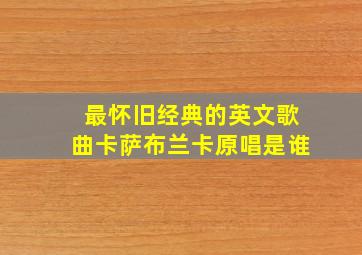 最怀旧经典的英文歌曲卡萨布兰卡原唱是谁